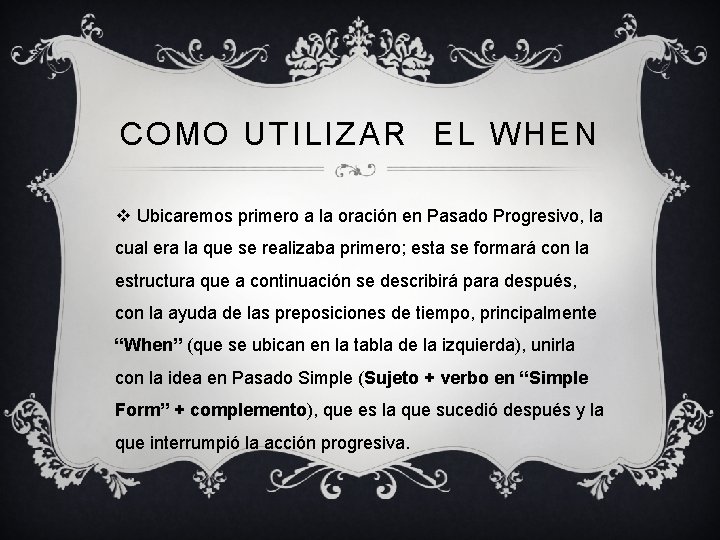 COMO UTILIZAR EL WHEN

❖ Ubicaremos primero a la oración en Pasado Progresivo, la cual era la que se realizaba primero; esta se formará con la estructura que a continuación se describirá para después, con la ayuda de las preposiciones de tiempo, principalmente “When” (que se ubican en la tabla de la izquierda), unirla con la idea en Pasado Simple (Sujeto + verbo en “Simple Form” + complemento), que es la que sucedió después y la que interrumpió la acción progresiva.